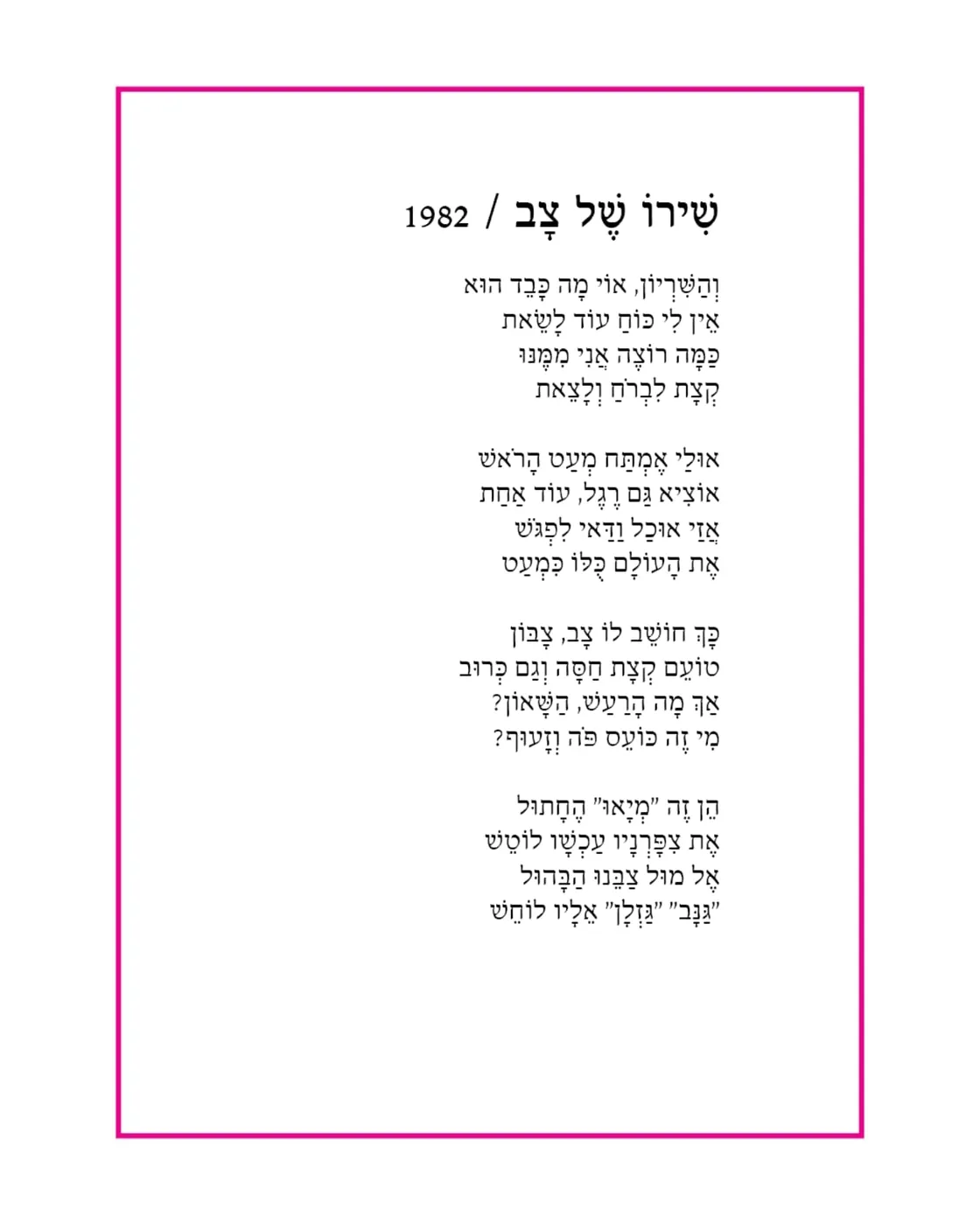 שִׁירוֹ שֶׁל צָב / 1982

וְהַשִּׁרְיוֹן, אוֹי מָה כָּבֵד הוּא
אֵין לִי כּוֹחַ עוֹד לָשֵׂאת
כַּמָּה רוֹצֶה אֲנִי מִמֶּנּוּ
קְצָת לִבְרֹחַ וְלָצֵאת

אוּלַי אֶמְתַּח מְעַט הָרֹאשׁ
אוֹצִיא גַּם רֶגֶל, עוֹד אַחַת
אֲזַי אוּכַל וַדַּאי לִפְגֹּשׁ
אֶת הָעוֹלָם כֻּלּוֹ כִּמְעַט

כָּךְ חוֹשֵׁב לוֹ צָב, צָבּוֹן
טוֹעֵם קְצָת חַסָּה וְגַם כְּרוּב
אַךְ מָה הָרַעַשׁ, הַשָּׁאוֹן?
מִי זֶה כּוֹעֵס פֹּה וְזָעוּף?

הֵן זֶה "מְיָאוּ" הֶחָתוּל
אֶת צִפָּרְנָיו עַכְשָׁו לוֹטֵשׁ
אֶל מוּל צַבֵּנוּ הַבָּהוּל
"גַּנָּב" "גַּזְלָן" אֵלָיו לוֹחֵשׁ